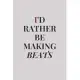 I'D
RATHER
BE
MAKING
BEATS